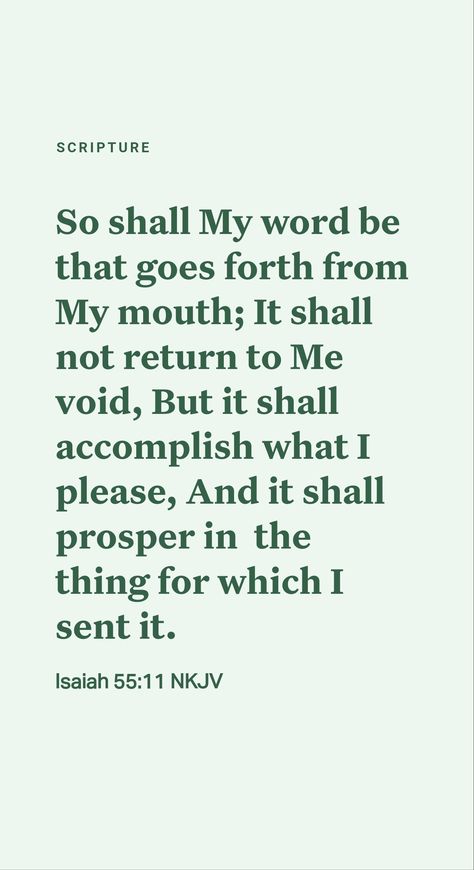 SCRIPTURE

So shall My word be that goes forth from My mouth; It shall not return to Me void, But it shall accomplish what I please, And it shall prosper in the thing for which I sent it.

Isaiah 55:11 NKJV